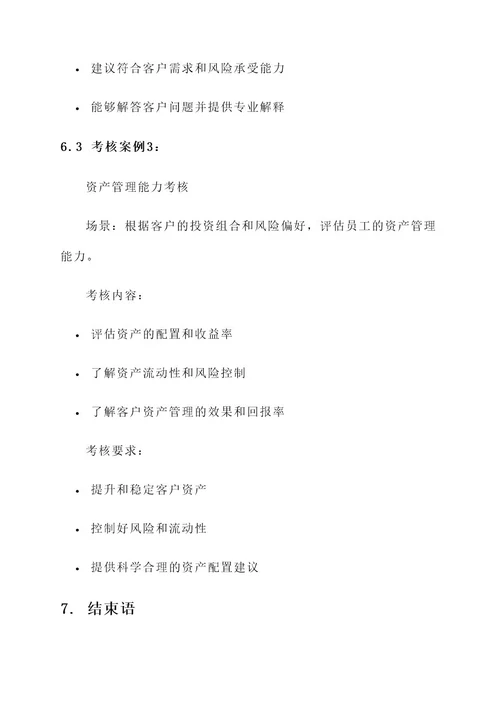 • 建议符合客户需求和风险承受能力

• 能够解答客户问题并提供专业解释

6.3 考核案例3：

资产管理能力考核

场景：根据客户的投资组合和风险偏好，评估员工的资产管理能力。

考核内容：

• 评估资产的配置和收益率

• 了解资产流动性和风险控制

• 了解客户资产管理的效果和回报率

考核要求：

• 提升和稳定客户资产

• 控制好风险和流动性

• 提供科学合理的资产配置建议

7. 结束语